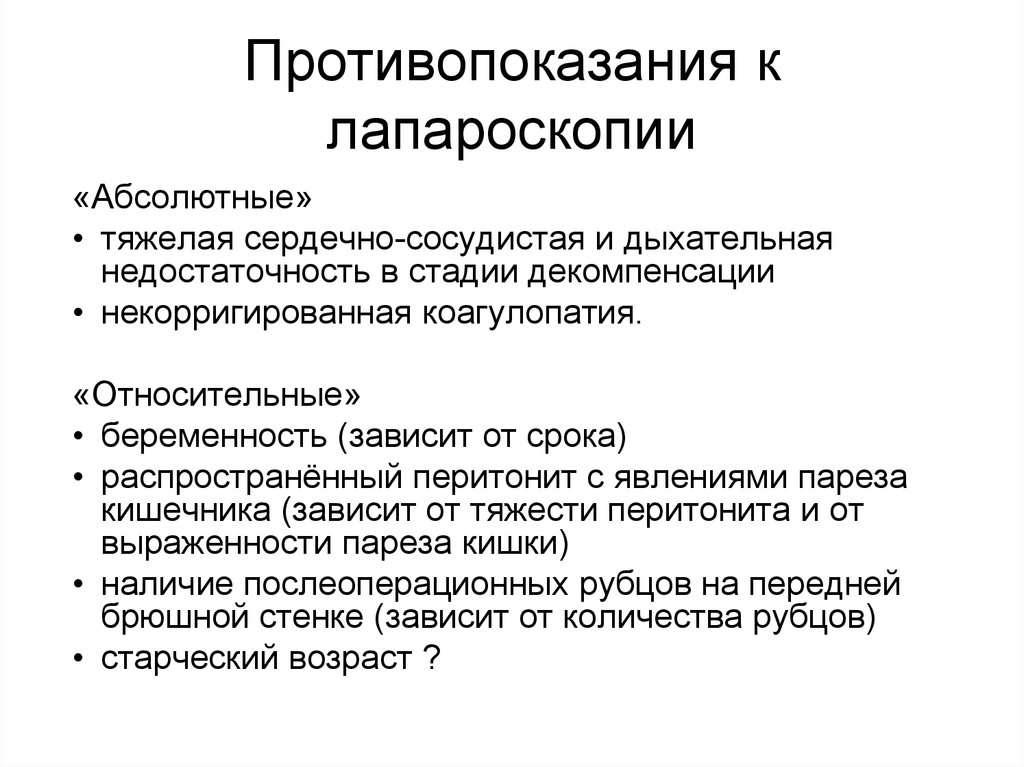 Противопоказания к лапароскопии

«Абсолютные»

• тяжелая сердечно-сосудистая и дыхательная недостаточность в стадии декомпенсации
• некорригированная коагулопатия.

«Относительные»

• беременность (зависит от срока)
• распространённый перитонит с явлениями пареза кишечника (зависит от тяжести перитонита и от выраженности пареза кишки)
• наличие послеоперационных рубцов на передней брюшной стенке (зависит от количества рубцов)
• старческий возраст ?